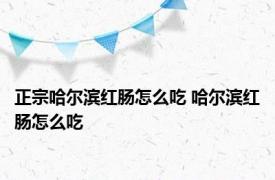 正宗哈尔滨红肠怎么吃 哈尔滨红肠怎么吃